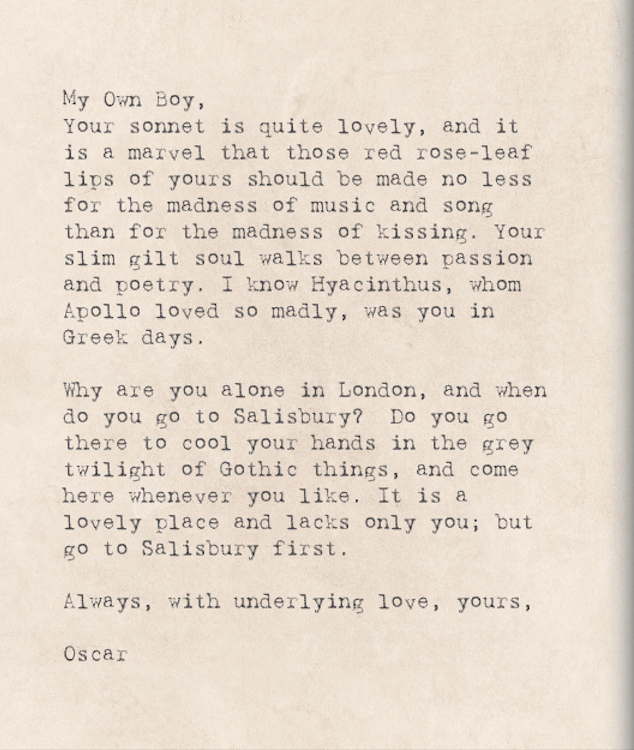 My Own Boy,
Your sonnet is quite lovely, and it is a marvel that those red rose-leaf lips of yours should be made no less for the madness of music and song than for the madness of kissing. Your slim gilt soul walks between passion and poetry. I know Hyacinthus, whom Apollo loved so madly, was you in Greek days.

Why are you alone in London, and when do you go to Salisbury? Do you go there to cool your hands in the grey twilight of Gothic things, and come here whenever you like. It is a lovely place and lacks only you; but go to Salisbury first.

Always, with underlying love, yours,

Oscar